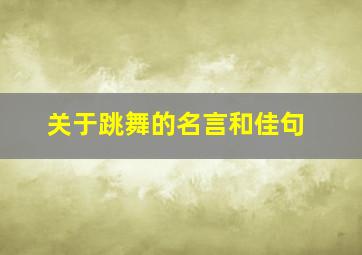 关于跳舞的名言和佳句